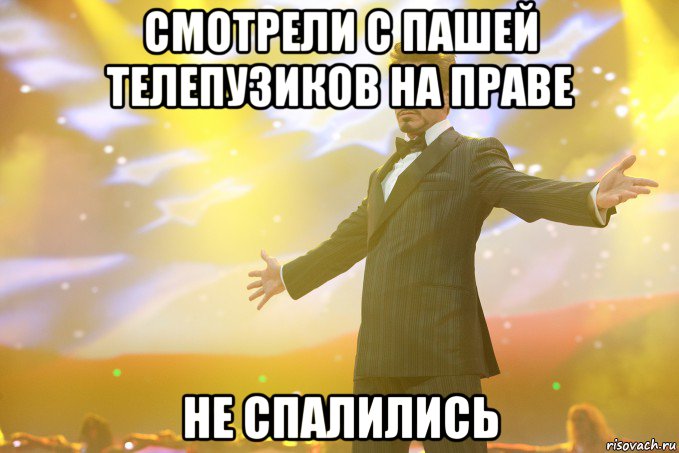 СМОТРЕЛИ С ПАШЕЙ ТЕЛЕПУЗИКОВ НА ПРАВЕ

НЕ СПАЛИЛИСЬ

risovach.ru